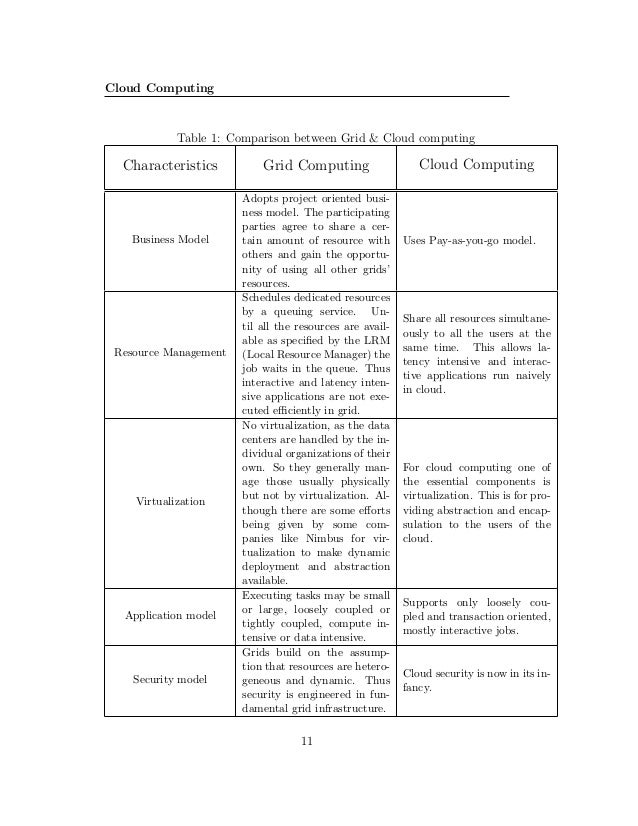 Cloud Computing

Table 1: Comparison between Grid & Cloud computing

| Characteristics | Grid Computing | Cloud Computing |
|---|---|---|
| Business Model | Adopts project oriented business model. The participating parties agree to share a certain amount of resource with others and gain the opportunity of using all other grids' resources. | Uses Pay-as-you-go model. |
| Resource Management | Schedules dedicated resources by a queuing service. Until all the resources are available as specified by the LRM (Local Resource Manager) the job waits in the queue. Thus interactive and latency intensive applications are not executed efficiently in grid. | Share all resources simultaneously to all the users at the same time. This allows latency intensive and interactive applications run naively in cloud. |
| Virtualization | No virtualization, as the data centers are handled by the individual organizations of their own. So they generally manage those usually physically but not by virtualization. Although there are some efforts being given by some companies like Nimbus for virtualization to make dynamic deployment and abstraction available. | For cloud computing one of the essential components is virtualization. This is for providing abstraction and encapsulation to the users of the cloud. |
| Application model | Executing tasks may be small or large, loosely coupled or tightly coupled, compute intensive or data intensive. | Supports only loosely coupled and transaction oriented, mostly interactive jobs. |
| Security model | Grids build on the assumption that resources are heterogeneous and dynamic. Thus security is engineered in fundamental grid infrastructure. | Cloud security is now in its infancy. |

11